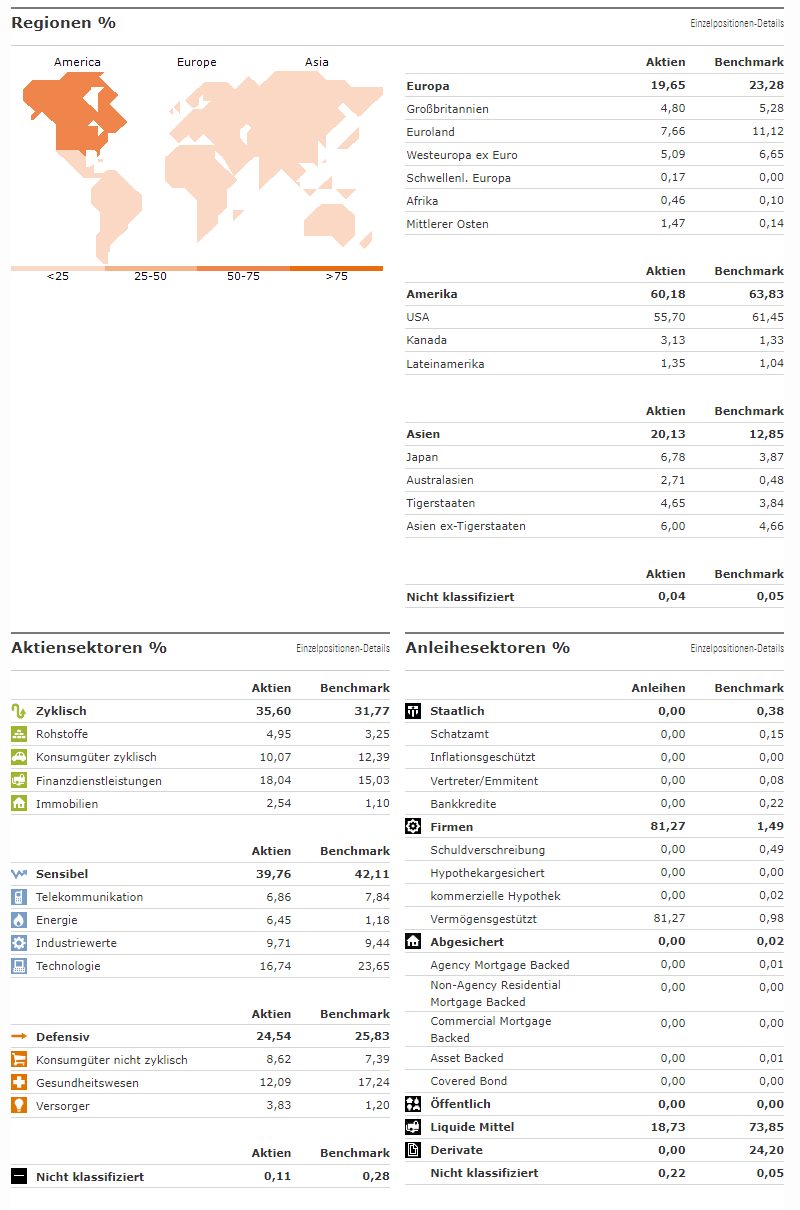 Regionen %

Einzelpositionen-Details

America Europe Asia

<25 25-50 50-75 >75

| | Aktien | Benchmark |
|---|---|---|
| Europa | 19,65 | 23,28 |
| Großbritannien | 4,80 | 5,28 |
| Euroland | 7,66 | 11,12 |
| Westeuropa ex Euro | 5,09 | 6,65 |
| Schwellenl. Europa | 0,17 | 0,00 |
| Afrika | 0,46 | 0,10 |
| Mittlerer Osten | 1,47 | 0,14 |

| | Aktien | Benchmark |
|---|---|---|
| Amerika | 60,18 | 63,83 |
| USA | 55,70 | 61,45 |
| Kanada | 3,13 | 1,33 |
| Lateinamerika | 1,35 | 1,04 |

| | Aktien | Benchmark |
|---|---|---|
| Asien | 20,13 | 12,85 |
| Japan | 6,78 | 3,87 |
| Australasien | 2,71 | 0,48 |
| Tigerstaaten | 4,65 | 3,84 |
| Asien ex-Tigerstaaten | 6,00 | 4,66 |

| | Aktien | Benchmark |
|---|---|---|
| Nicht klassifiziert | 0,04 | 0,05 |

Aktiensektoren %

Einzelpositionen-Details

| | Aktien | Benchmark |
|---|---|---|
| Zyklisch | 35,60 | 31,77 |
| Rohstoffe | 4,95 | 3,25 |
| Konsumgüter zyklisch | 10,07 | 12,39 |
| Finanzdienstleistungen | 18,04 | 15,03 |
| Immobilien | 2,54 | 1,10 |

| | Aktien | Benchmark |
|---|---|---|
| Sensibel | 39,76 | 42,11 |
| Telekommunikation | 6,86 | 7,84 |
| Energie | 6,45 | 1,18 |
| Industriewerte | 9,71 | 9,44 |
| Technologie | 16,74 | 23,65 |

| | Aktien | Benchmark |
|---|---|---|
| Defensiv | 24,54 | 25,83 |
| Konsumgüter nicht zyklisch | 8,62 | 7,39 |
| Gesundheitswesen | 12,09 | 17,24 |
| Versorger | 3,83 | 1,20 |

| | Aktien | Benchmark |
|---|---|---|
| Nicht klassifiziert | 0,11 | 0,28 |

Anleihesektoren %

Einzelpositionen-Details

| | Anleihen | Benchmark |
|---|---|---|
| Staatlich | 0,00 | 0,38 |
| Schatzamt | 0,00 | 0,15 |
| Inflationsgeschützt | 0,00 | 0,00 |
| Vertreter/Emmitent | 0,00 | 0,08 |
| Bankkredite | 0,00 | 0,22 |
| Firmen | 81,27 | 1,49 |
| Schuldverschreibung | 0,00 | 0,49 |
| Hypothekargesichert | 0,00 | 0,00 |
| kommerzielle Hypothek | 0,00 | 0,02 |
| Vermögensgestützt | 81,27 | 0,98 |
| Abgesichert | 0,00 | 0,02 |
| Agency Mortgage Backed | 0,00 | 0,01 |
| Non-Agency Residential Mortgage Backed | 0,00 | 0,00 |
| Commercial Mortgage Backed | 0,00 | 0,00 |
| Asset Backed | 0,00 | 0,01 |
| Covered Bond | 0,00 | 0,00 |
| Öffentlich | 0,00 | 0,00 |
| Liquide Mittel | 18,73 | 73,85 |
| Derivate | 0,00 | 24,20 |
| Nicht klassifiziert | 0,22 | 0,05 |